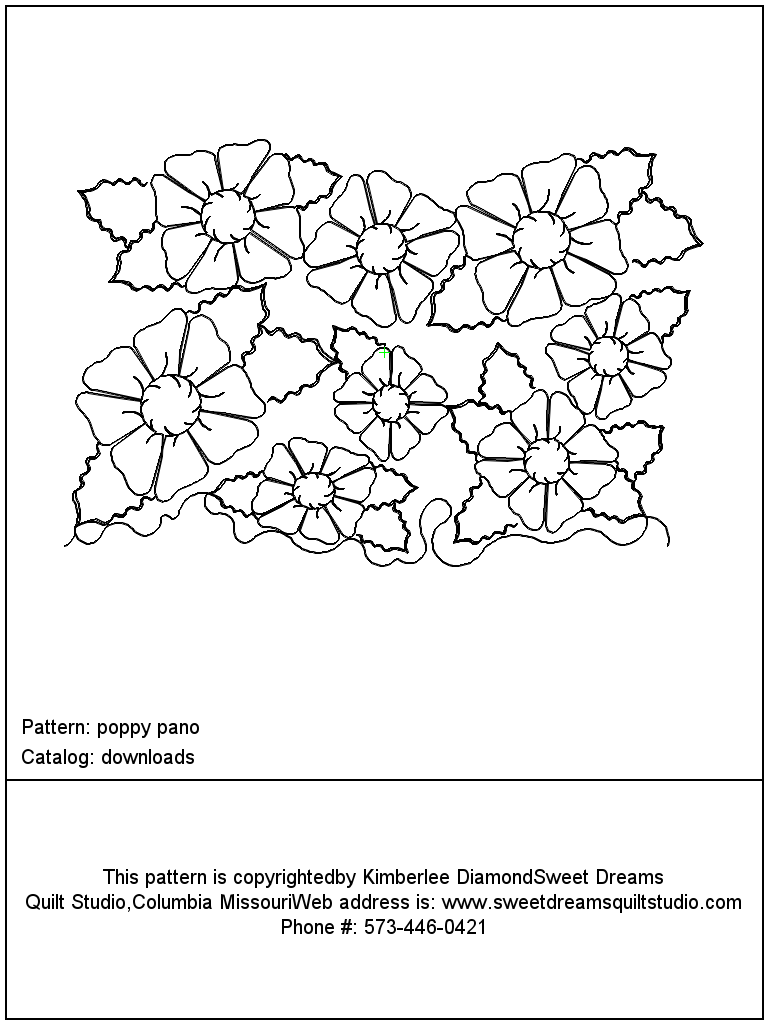 Pattern: poppy pano
Catalog: downloads

This pattern is copyrightedby Kimberlee DiamondSweet Dreams Quilt Studio,Columbia MissouriWeb address is: www.sweetdreamsquiltstudio.com
Phone #: 573-446-0421